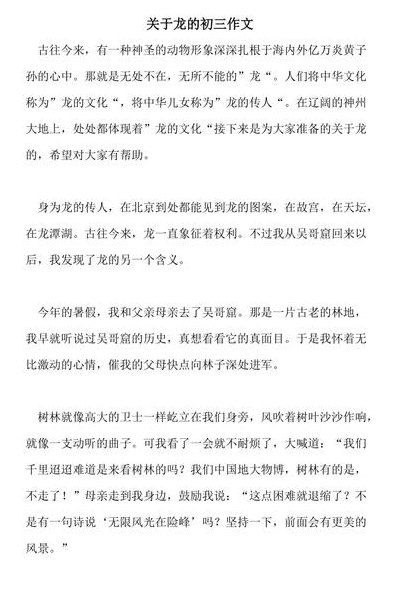 关于龙的初三作文

古往今来，有一种神圣的动物形象深深扎根于海内外亿万炎黄子孙的心中。那就是无处不在，无所不能的”龙“。人们将中华文化称为”龙的文化“，将中华儿女称为”龙的传人“。在辽阔的神州大地上，处处都体现着”龙的文化“接下来是为大家准备的关于龙的，希望对大家有帮助。

身为龙的传人，在北京到处都能见到龙的图案，在故宫，在天坛，在龙潭湖。古往今来，龙一直象征着权利。不过我从吴哥窟回来以后，我发现了龙的另一个含义。

今年的暑假，我和父亲母亲去了吴哥窟。那是一片古老的林地，我早就听说过吴哥窟的历史，真想看看它的真面目。于是我怀着无比激动的心情，催我的父母快点向林子深处进军。

树林就像高大的卫士一样屹立在我们身旁，风吹着树叶沙沙作响，就像一支动听的曲子。可我看了一会就不耐烦了，大喊道：“我们千里迢迢难道是来看树林的吗？我们中国地大物博，树林有的是，不走了！”母亲走到我身边，鼓励我说：“这点困难就退缩了？不是有一句诗说‘无限风光在险峰’吗？坚持一下，前面会有更美的风景。”